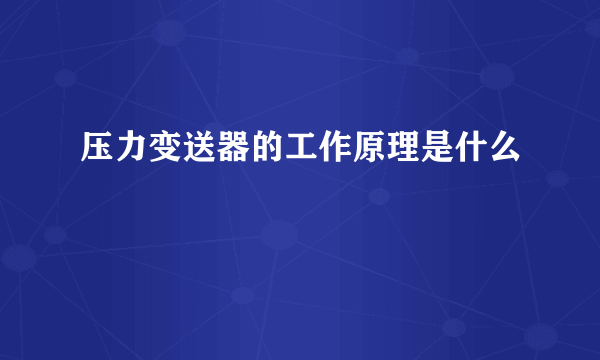 压力变送器的工作原理是什么